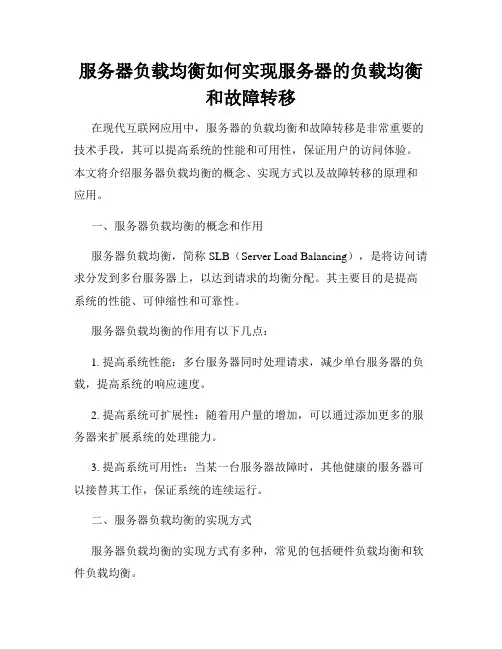 服务器负载均衡如何实现服务器的负载均衡和故障转移

在现代互联网应用中，服务器的负载均衡和故障转移是非常重要的技术手段，其可以提高系统的性能和可用性，保证用户的访问体验。本文将介绍服务器负载均衡的概念、实现方式以及故障转移的原理和应用。

一、服务器负载均衡的概念和作用

服务器负载均衡，简称 SLB（Server Load Balancing），是将访问请求分发到多台服务器上，以达到请求的均衡分配。其主要目的是提高系统的性能、可伸缩性和可靠性。

服务器负载均衡的作用有以下几点：

1. 提高系统性能：多台服务器同时处理请求，减少单台服务器的负载，提高系统的响应速度。

2. 提高系统可扩展性：随着用户量的增加，可以通过添加更多的服务器来扩展系统的处理能力。

3. 提高系统可用性：当某一台服务器故障时，其他健康的服务器可以接替其工作，保证系统的连续运行。

二、服务器负载均衡的实现方式

服务器负载均衡的实现方式有多种，常见的包括硬件负载均衡和软件负载均衡。